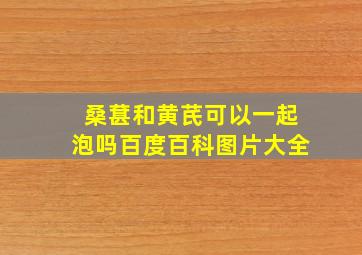 桑葚和黄芪可以一起泡吗百度百科图片大全